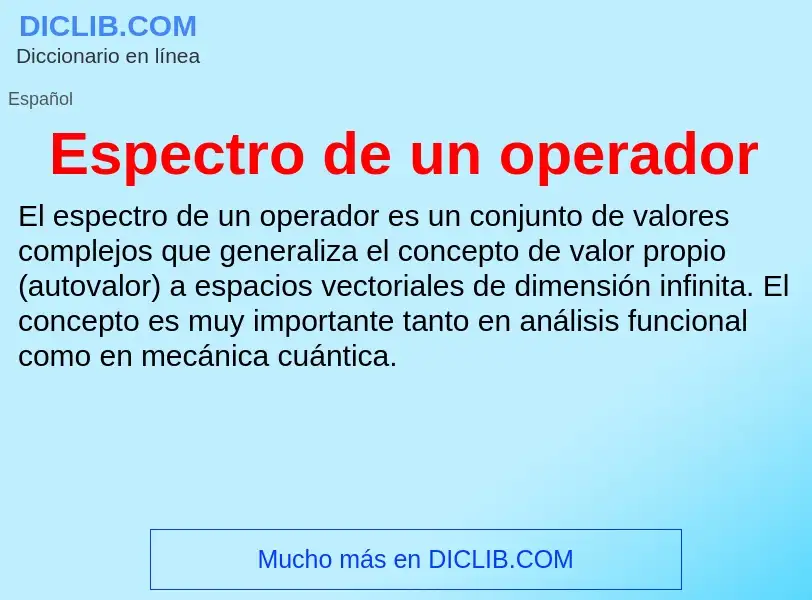 DICLIB.COM
Diccionario en línea

Español

Espectro de un operador

El espectro de un operador es un conjunto de valores complejos que generaliza el concepto de valor propio (autovalor) a espacios vectoriales de dimensión infinita. El concepto es muy importante tanto en análisis funcional como en mecánica cuántica.

Mucho más en DICLIB.COM